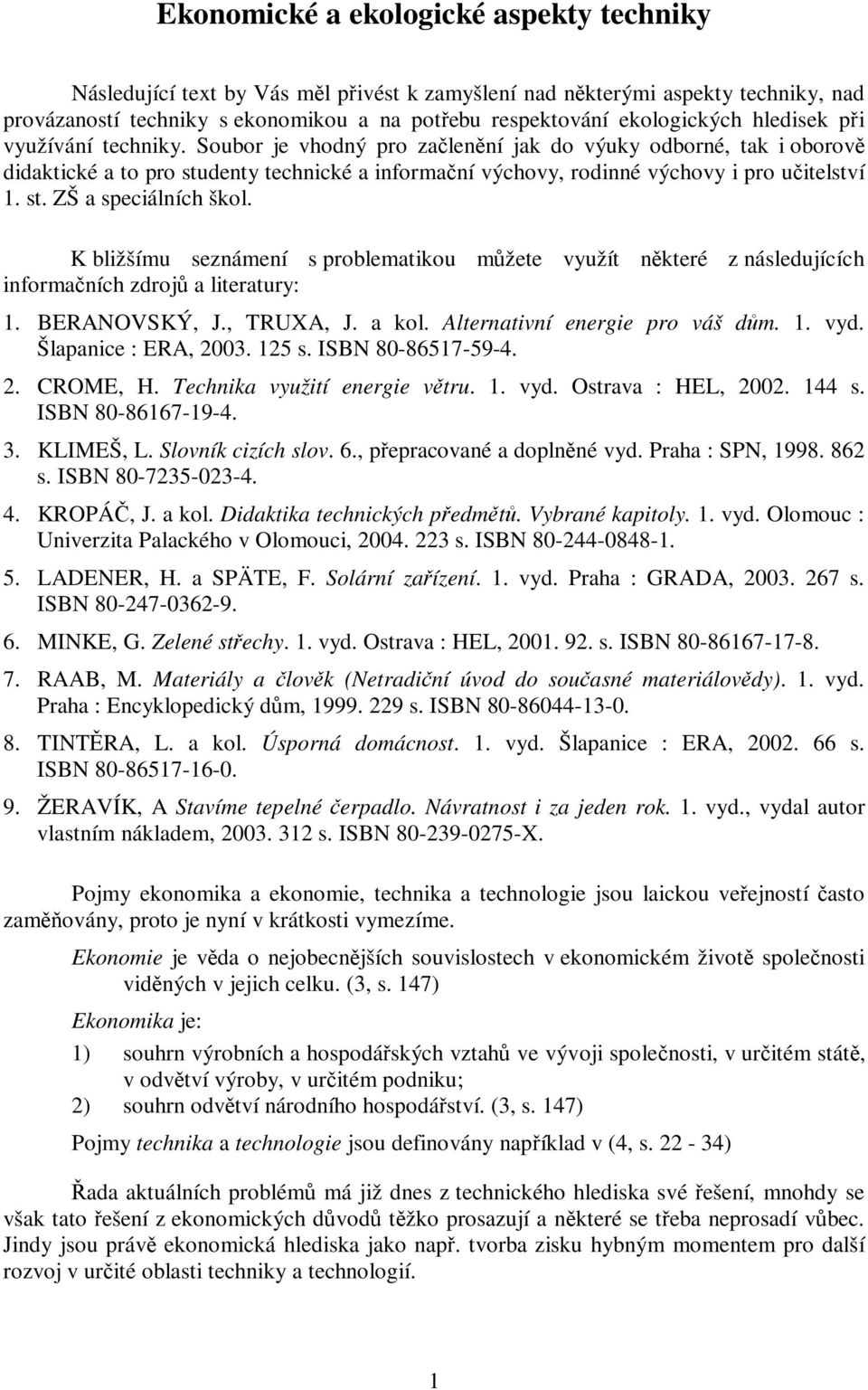 Ekonomické a ekologické aspekty techniky

Následující text by Vás měl přivést k zamyšlení nad některými aspekty techniky, nad provázaností techniky s ekonomikou a na potřebu respektování ekologických hledisek při využívání techniky. Soubor je vhodný pro začlenění jak do výuky odborné, tak i oborově didaktické a to pro studenty technické a informační výchovy, rodinné výchovy i pro učitelství 1. st. ZŠ a speciálních škol.

K bližšímu seznámení s problematikou můžete využít některé z následujících informačních zdrojů a literatury:

1. BERANOVSKÝ, J., TRUXA, J. a kol. Alternativní energie pro váš dům. 1. vyd. Šlapanice : ERA, 2003. 125 s. ISBN 80-86517-59-4.

2. CROME, H. Technika využití energie větru. 1. vyd. Ostrava : HEL, 2002. 144 s. ISBN 80-86167-19-4.

3. KLIMEŠ, L. Slovník cizích slov. 6., přepracované a doplněné vyd. Praha : SPN, 1998. 862 s. ISBN 80-7235-023-4.

4. KROPÁČ, J. a kol. Didaktika technických předmětů. Vybrané kapitoly. 1. vyd. Olomouc : Univerzita Palackého v Olomouci, 2004. 223 s. ISBN 80-244-0848-1.

5. LADENER, H. a SPÄTE, F. Solární zařízení. 1. vyd. Praha : GRADA, 2003. 267 s. ISBN 80-247-0362-9.

6. MINKE, G. Zelené střechy. 1. vyd. Ostrava : HEL, 2001. 92. s. ISBN 80-86167-17-8.

7. RAAB, M. Materiály a člověk (Netradiční úvod do současné materiálovědy). 1. vyd. Praha : Encyklopedický dům, 1999. 229 s. ISBN 80-86044-13-0.

8. TINTĚRA, L. a kol. Úsporná domácnost. 1. vyd. Šlapanice : ERA, 2002. 66 s. ISBN 80-86517-16-0.

9. ŽERAVÍK, A Stavíme tepelné čerpadlo. Návratnost i za jeden rok. 1. vyd., vydal autor vlastním nákladem, 2003. 312 s. ISBN 80-239-0275-X.

Pojmy ekonomika a ekonomie, technika a technologie jsou laickou veřejností často zaměňovány, proto je nyní v krátkosti vymezíme.

Ekonomie je věda o nejobecnějších souvislostech v ekonomickém životě společnosti viděných v jejich celku. (3, s. 147)

Ekonomika je:

1) souhrn výrobních a hospodářských vztahů ve vývoji společnosti, v určitém státě, v odvětví výroby, v určitém podniku;

2) souhrn odvětví národního hospodářství. (3, s. 147)

Pojmy technika a technologie jsou definovány například v (4, s. 22 - 34)

Řada aktuálních problémů má již dnes z technického hlediska své řešení, mnohdy se však tato řešení z ekonomických důvodů těžko prosazují a některé se třeba neprosadí vůbec. Jindy jsou právě ekonomická hlediska jako např. tvorba zisku hybným momentem pro další rozvoj v určité oblasti techniky a technologií.

1